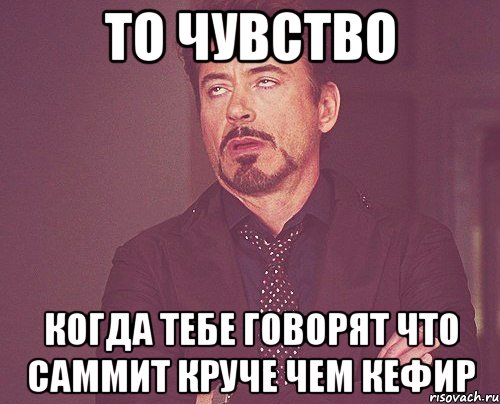 ТО ЧУВСТВО

КОГДА ТЕБЕ ГОВОРЯТ ЧТО САММИТ КРУЧЕ ЧЕМ КЕФИР

risovach.ru